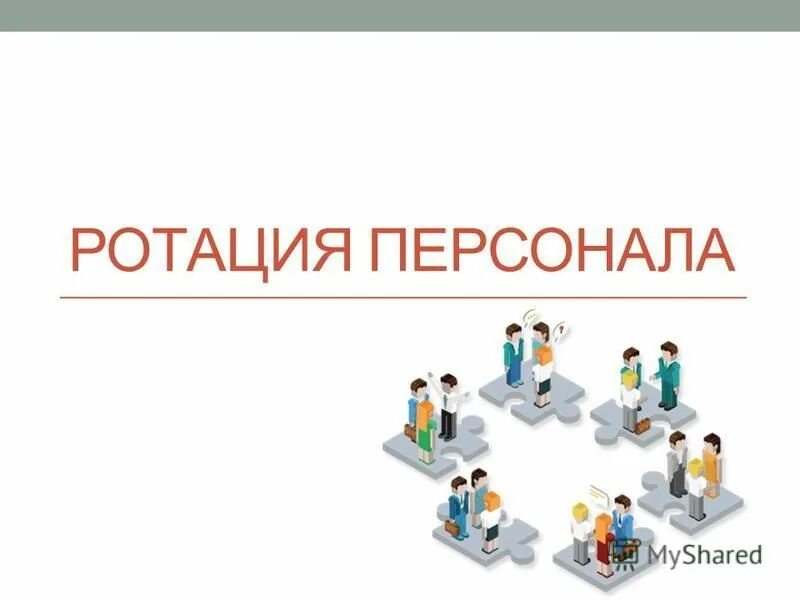 РОТАЦИЯ ПЕРСОНАЛА

MyShared